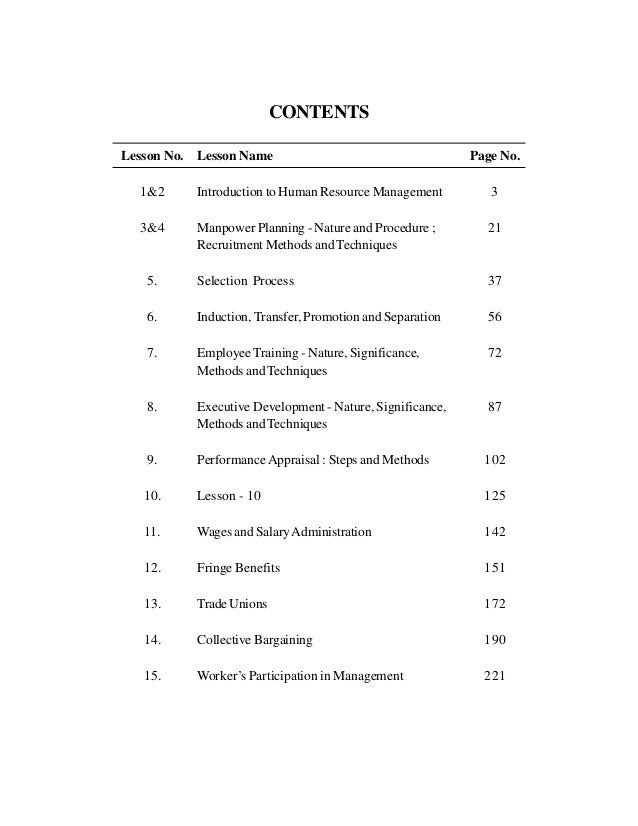 CONTENTS

| Lesson No. | Lesson Name | Page No. |
|---|---|---|
| 1&2 | Introduction to Human Resource Management | 3 |
| 3&4 | Manpower Planning - Nature and Procedure ; Recruitment Methods and Techniques | 21 |
| 5. | Selection Process | 37 |
| 6. | Induction, Transfer, Promotion and Separation | 56 |
| 7. | Employee Training - Nature, Significance, Methods and Techniques | 72 |
| 8. | Executive Development - Nature, Significance, Methods and Techniques | 87 |
| 9. | Performance Appraisal : Steps and Methods | 102 |
| 10. | Lesson - 10 | 125 |
| 11. | Wages and Salary Administration | 142 |
| 12. | Fringe Benefits | 151 |
| 13. | Trade Unions | 172 |
| 14. | Collective Bargaining | 190 |
| 15. | Worker's Participation in Management | 221 |